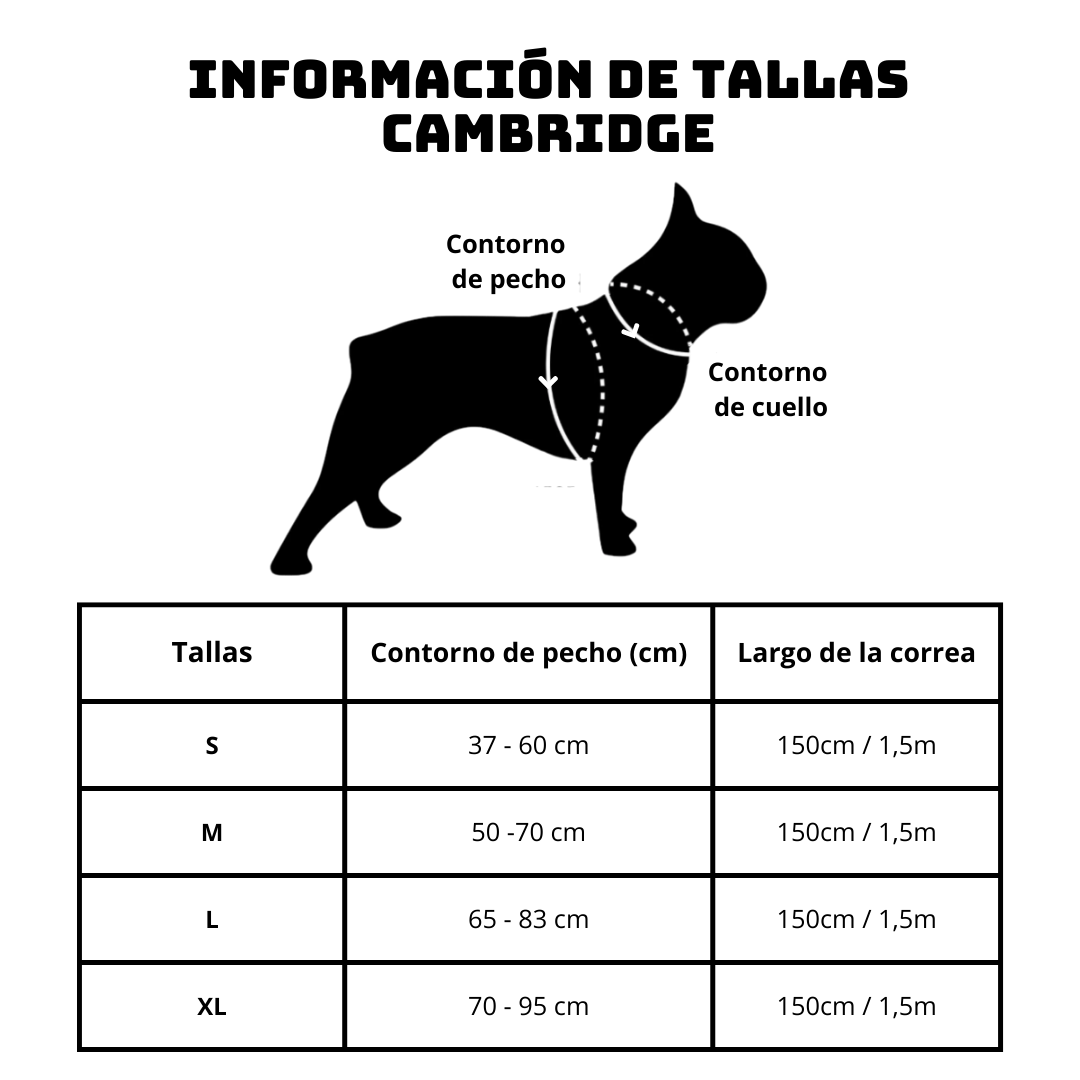 INFORMACIÓN DE TALLAS CAMBRIDGE

Contorno de pecho

Contorno de cuello

| Tallas | Contorno de pecho (cm) | Largo de la correa |
|---|---|---|
| S | 37 - 60 cm | 150cm / 1,5m |
| M | 50 -70 cm | 150cm / 1,5m |
| L | 65 - 83 cm | 150cm / 1,5m |
| XL | 70 - 95 cm | 150cm / 1,5m |